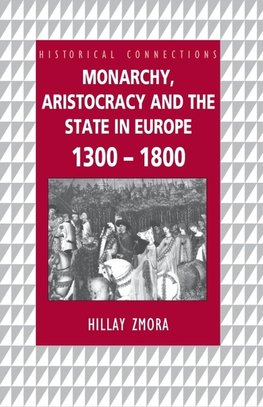 HISTORICAL CONNECTIONS

MONARCHY, ARISTOCRACY AND THE STATE IN EUROPE 1300 – 1800

HILLAY ZMORA